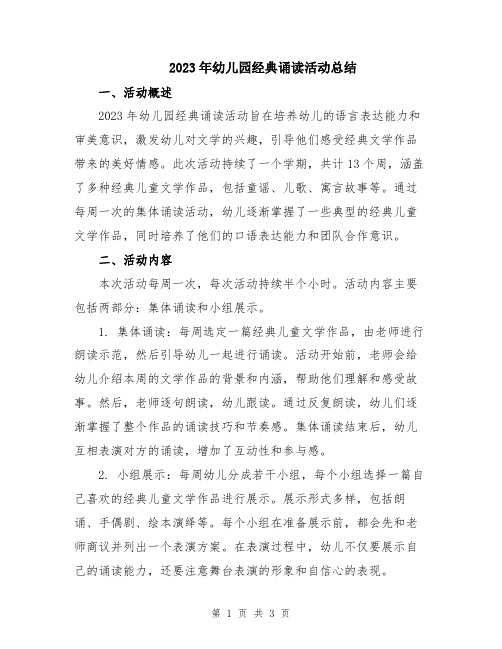 2023年幼儿园经典诵读活动总结

一、活动概述

2023年幼儿园经典诵读活动旨在培养幼儿的语言表达能力和审美意识，激发幼儿对文学的兴趣，引导他们感受经典文学作品带来的美好情感。此次活动持续了一个学期，共计13个周，涵盖了多种经典儿童文学作品，包括童谣、儿歌、寓言故事等。通过每周一次的集体诵读活动，幼儿逐渐掌握了一些典型的经典儿童文学作品，同时培养了他们的口语表达能力和团队合作意识。

二、活动内容

本次活动每周一次，每次活动持续半个小时。活动内容主要包括两部分：集体诵读和小组展示。

1. 集体诵读：每周选定一篇经典儿童文学作品，由老师进行朗读示范，然后引导幼儿一起进行诵读。活动开始前，老师会给幼儿介绍本周的文学作品的背景和内涵，帮助他们理解和感受故事。然后，老师逐句朗读，幼儿跟读。通过反复朗读，幼儿们逐渐掌握了整个作品的诵读技巧和节奏感。集体诵读结束后，幼儿互相表演对方的诵读，增加了互动性和参与感。

2. 小组展示：每周幼儿分成若干小组，每个小组选择一篇自己喜欢的经典儿童文学作品进行展示。展示形式多样，包括朗诵、手偶剧、绘本演绎等。每个小组在准备展示前，都会先和老师商议并列出一个表演方案。在表演过程中，幼儿不仅要展示自己的诵读能力，还要注意舞台表演的形象和自信心的表现。

第 1 页 共 3 页